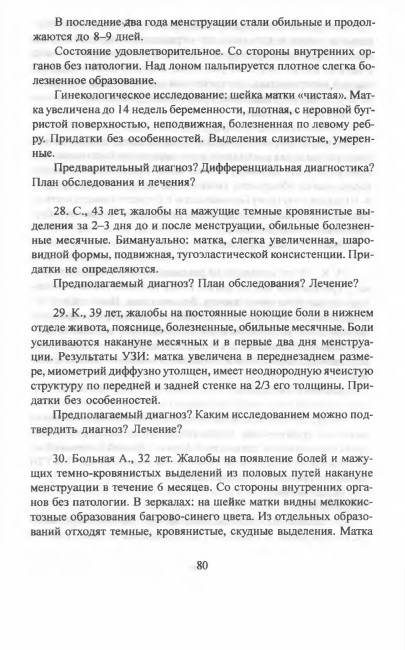 В последние два года менструации стали обильные и продолжаются до 8–9 дней.

Состояние удовлетворительное. Со стороны внутренних органов без патологии. Над лоном пальпируется плотное слегка болезненное образование.

Гинекологическое исследование: шейка матки «чистая». Матка увеличена до 14 недель беременности, плотная, с неровной бугристой поверхностью, неподвижная, болезненная по левому ребру. Придатки без особенностей. Выделения слизистые, умеренные.

Предварительный диагноз? Дифференциальная диагностика? План обследования и лечения?

28. С., 43 лет, жалобы на мажущие темные кровянистые выделения за 2–3 дня до и после менструации, обильные болезненные месячные. Бимануально: матка, слегка увеличенная, шаровидной формы, подвижная, тугоэластической консистенции. Придатки не определяются.

Предполагаемый диагноз? План обследования? Лечение?

29. К., 39 лет, жалобы на постоянные ноющие боли в нижнем отделе живота, пояснице, болезненные, обильные месячные. Боли усиливаются накануне месячных и в первые два дня менструации. Результаты УЗИ: матка увеличена в переднезаднем размере, миометрий диффузно утолщен, имеет неоднородную ячеистую структуру по передней и задней стенке на 2/3 его толщины. Придатки без особенностей.

Предполагаемый диагноз? Каким исследованием можно подтвердить диагноз? Лечение?

30. Больная А., 32 лет. Жалобы на появление болей и мажущих темно-кровянистых выделений из половых путей накануне менструации в течение 6 месяцев. Со стороны внутренних органов без патологии. В зеркалах: на шейке матки видны мелкокистозные образования багрово-синего цвета. Из отдельных образований отходят темные, кровянистые, скудные выделения. Матка

80